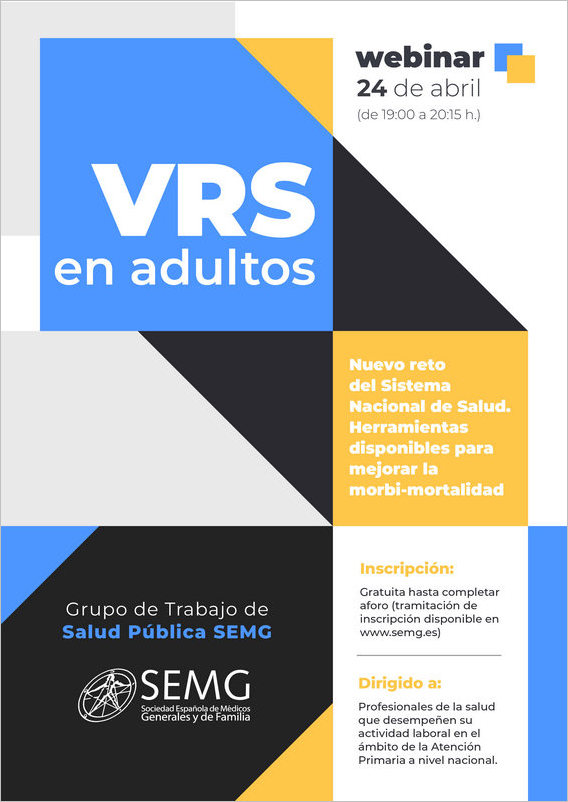 webinar
24 de abril
(de 19:00 a 20:15 h.)

VRS
en adultos

Nuevo reto del Sistema Nacional de Salud. Herramientas disponibles para mejorar la morbi-mortalidad

Grupo de Trabajo de
Salud Pública SEMG

SEMG
Sociedad Española de Médicos
Generales y de Familia

Inscripción:

Gratuita hasta completar aforo (tramitación de inscripción disponible en www.semg.es)

Dirigido a:

Profesionales de la salud que desempeñen su actividad laboral en el ámbito de la Atención Primaria a nivel nacional.